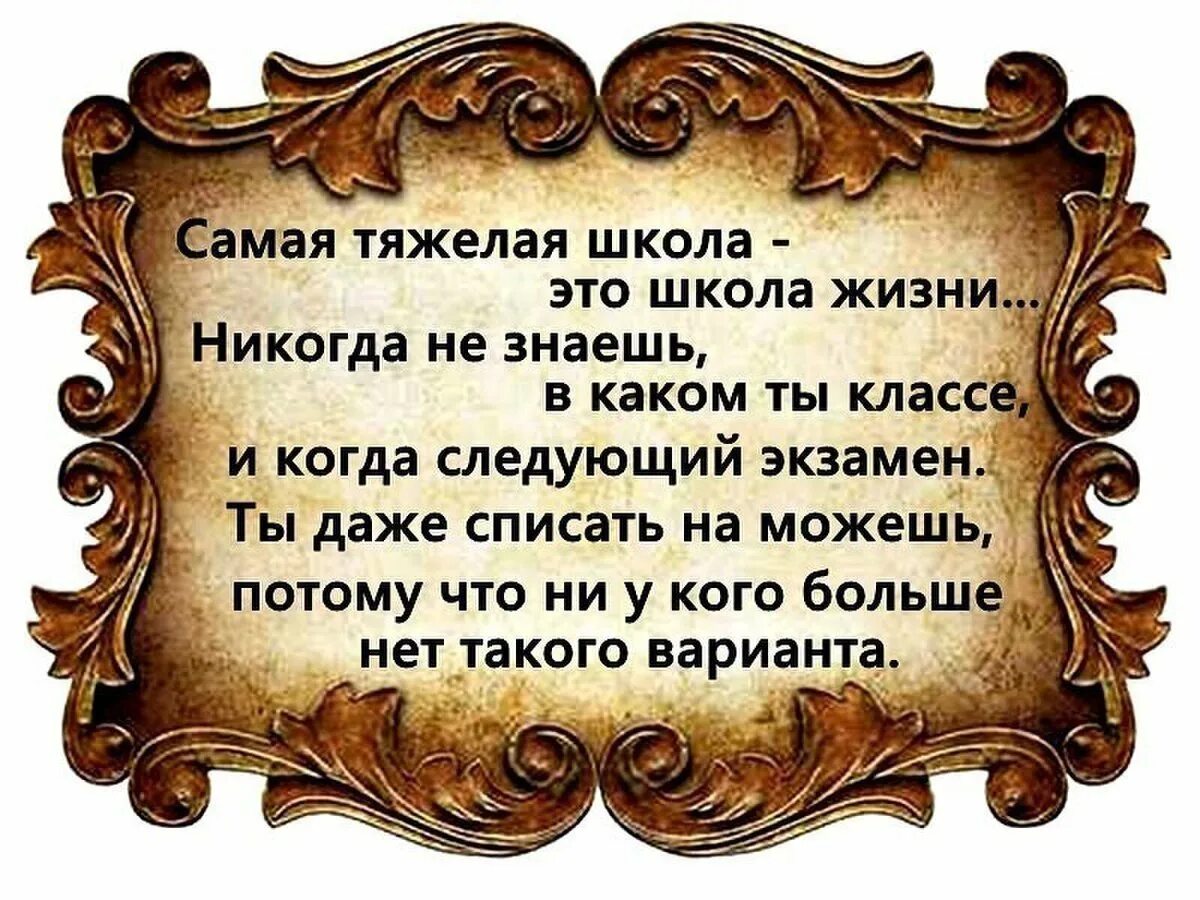 Самая тяжелая школа - это школа жизни... Никогда не знаешь, в каком ты классе, и когда следующий экзамен. Ты даже списать на можешь, потому что ни у кого больше нет такого варианта.